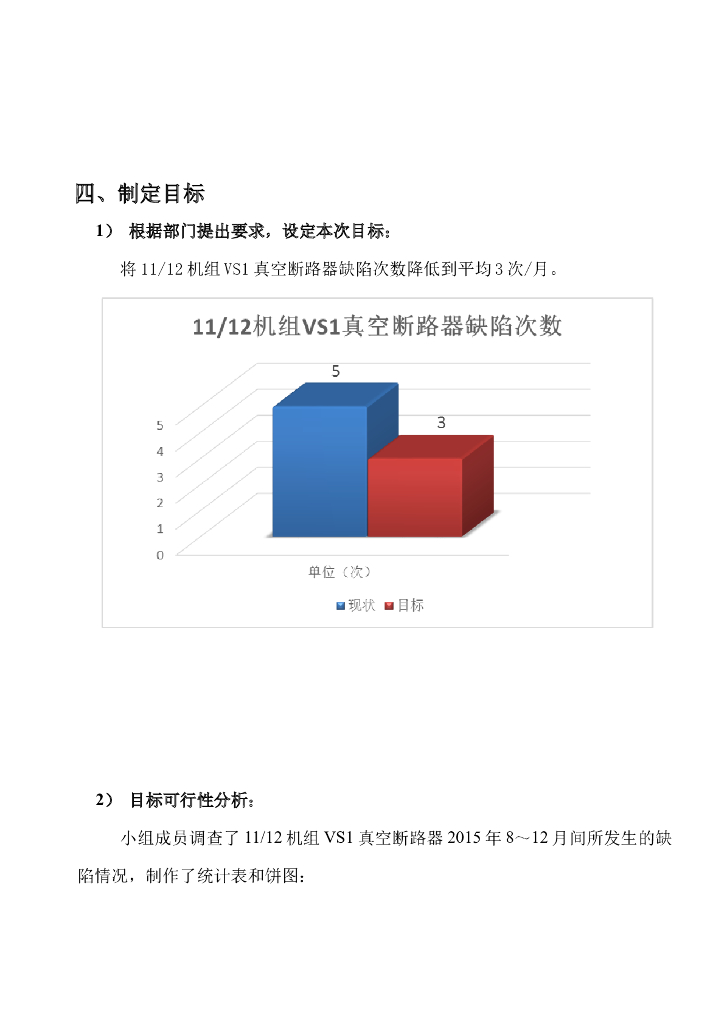 四、制定目标

1） 根据部门提出要求，设定本次目标：

将 11/12 机组 VS1 真空断路器缺陷次数降低到平均 3 次/月。

11/12机组VS1真空断路器缺陷次数

5

3

5
4
3
2
1
0

单位（次）

现状 目标

2） 目标可行性分析：

小组成员调查了 11/12 机组 VS1 真空断路器 2015 年 8～12 月间所发生的缺陷情况，制作了统计表和饼图：